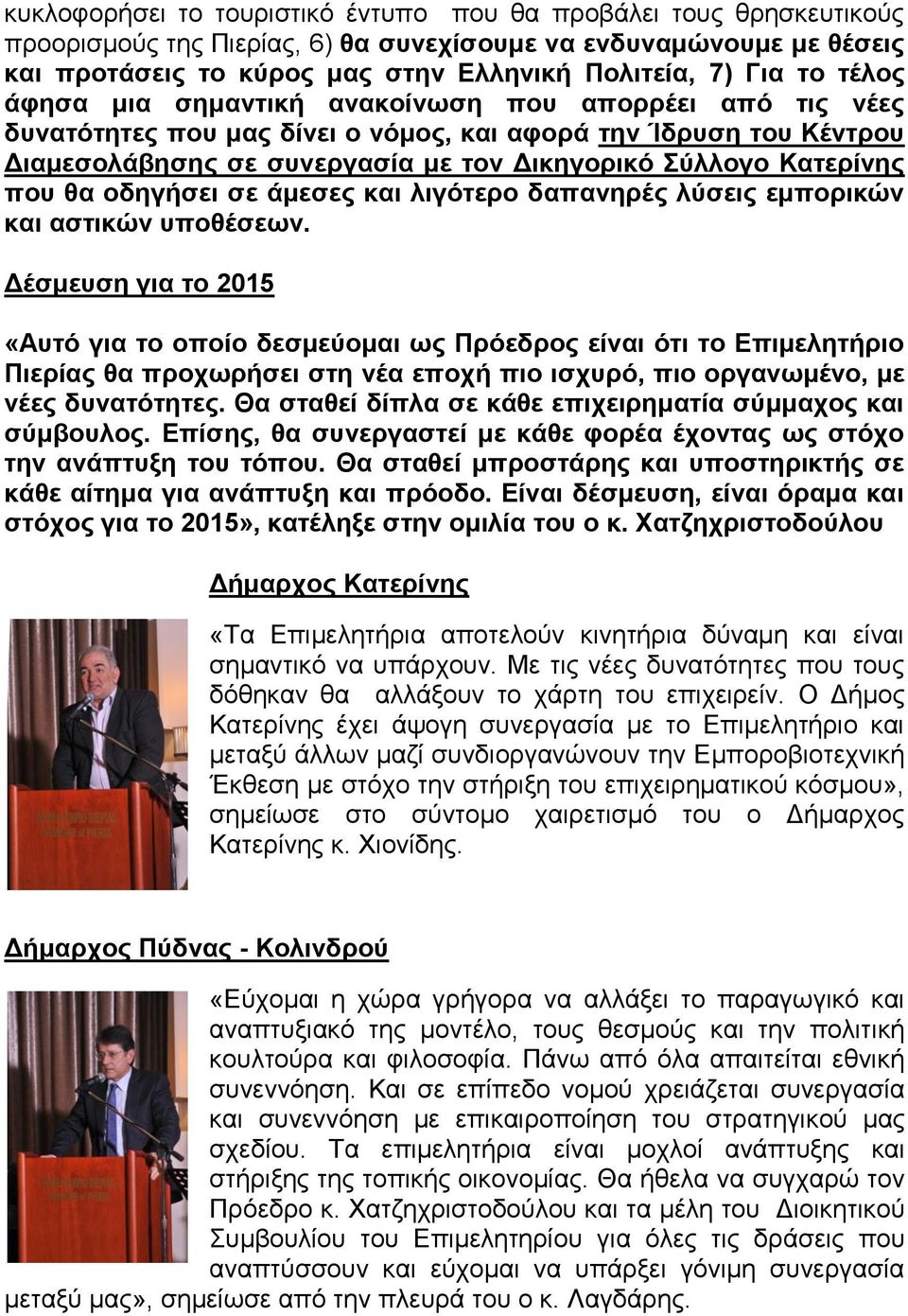 κυκλοφορήσει το τουριστικό έντυπο που θα προβάλει τους θρησκευτικούς προορισμούς της Πιερίας, 6) θα συνεχίσουμε να ενδυναμώνουμε με θέσεις και προτάσεις το κύρος μας στην Ελληνική Πολιτεία, 7) Για το τέλος άφησα μια σημαντική ανακοίνωση που απορρέει από τις νέες δυνατότητες που μας δίνει ο νόμος, και αφορά την Ίδρυση του Κέντρου Διαμεσολάβησης σε συνεργασία με τον Δικηγορικό Σύλλογο Κατερίνης που θα οδηγήσει σε άμεσες και λιγότερο δαπανηρές λύσεις εμπορικών και αστικών υποθέσεων.

Δέσμευση για το 2015

«Αυτό για το οποίο δεσμεύομαι ως Πρόεδρος είναι ότι το Επιμελητήριο Πιερίας θα προχωρήσει στη νέα εποχή πιο ισχυρό, πιο οργανωμένο, με νέες δυνατότητες. Θα σταθεί δίπλα σε κάθε επιχειρηματία σύμμαχος και σύμβουλος. Επίσης, θα συνεργαστεί με κάθε φορέα έχοντας ως στόχο την ανάπτυξη του τόπου. Θα σταθεί μπροστάρης και υποστηρικτής σε κάθε αίτημα για ανάπτυξη και πρόοδο. Είναι δέσμευση, είναι όραμα και στόχος για το 2015», κατέληξε στην ομιλία του ο κ. Χατζηχριστοδούλου

Δήμαρχος Κατερίνης

«Τα Επιμελητήρια αποτελούν κινητήρια δύναμη και είναι σημαντικό να υπάρχουν. Με τις νέες δυνατότητες που τους δόθηκαν θα αλλάξουν το χάρτη του επιχειρείν. Ο Δήμος Κατερίνης έχει άψογη συνεργασία με το Επιμελητήριο και μεταξύ άλλων μαζί συνδιοργανώνουν την Εμποροβιοτεχνική Έκθεση με στόχο την στήριξη του επιχειρηματικού κόσμου», σημείωσε στο σύντομο χαιρετισμό του ο Δήμαρχος Κατερίνης κ. Χιονίδης.

Δήμαρχος Πύδνας - Κολινδρού

«Εύχομαι η χώρα γρήγορα να αλλάξει το παραγωγικό και αναπτυξιακό της μοντέλο, τους θεσμούς και την πολιτική κουλτούρα και φιλοσοφία. Πάνω από όλα απαιτείται εθνική συνεννόηση. Και σε επίπεδο νομού χρειάζεται συνεργασία και συνεννόηση με επικαιροποίηση του στρατηγικού μας σχεδίου. Τα επιμελητήρια είναι μοχλοί ανάπτυξης και στήριξης της τοπικής οικονομίας. Θα ήθελα να συγχαρώ τον Πρόεδρο κ. Χατζηχριστοδούλου και τα μέλη του Διοικητικού Συμβουλίου του Επιμελητηρίου για όλες τις δράσεις που αναπτύσσουν και εύχομαι να υπάρξει γόνιμη συνεργασία μεταξύ μας», σημείωσε από την πλευρά του ο κ. Λαγδάρης.